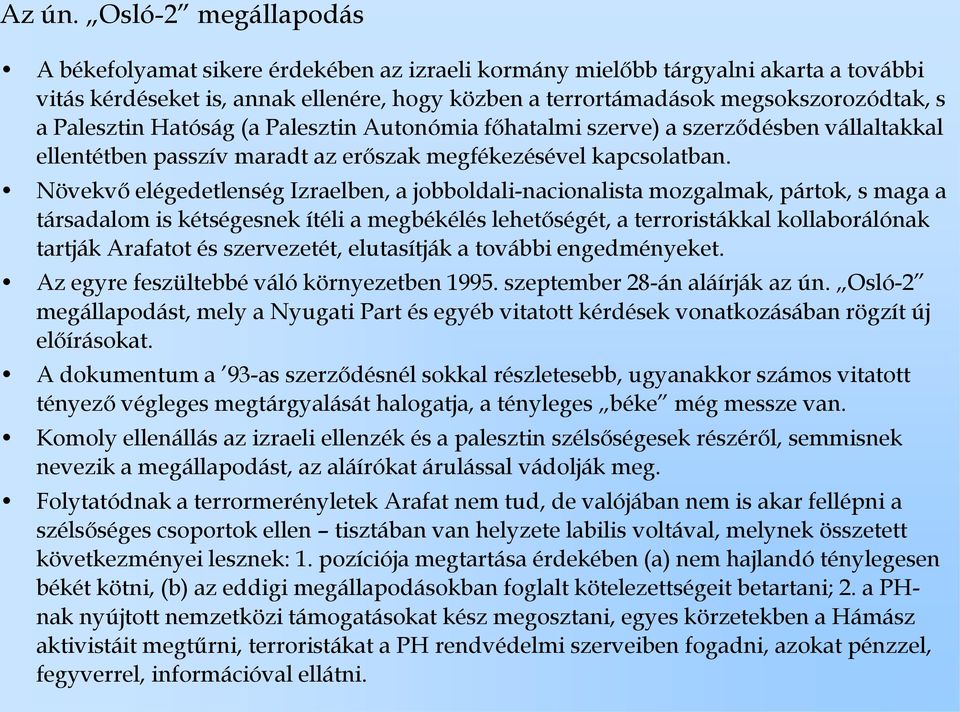 Az ún. „Osló-2” megállapodás

• A békefolyamat sikere érdekében az izraeli kormány mielőbb tárgyalni akarta a további vitás kérdéseket is, annak ellenére, hogy közben a terrortámadások megsokszorozódtak, s a Palesztin Hatóság (a Palesztin Autonómia főhatalmi szerve) a szerződésben vállaltakkal ellentétben passzív maradt az erőszak megfékezésével kapcsolatban.

• Növekvő elégedetlenség Izraelben, a jobboldali-nacionalista mozgalmak, pártok, s maga a társadalom is kétségesnek ítéli a megbékélés lehetőségét, a terroristákkal kollaborálónak tartják Arafatot és szervezetét, elutasítják a további engedményeket.

• Az egyre feszültebbé váló környezetben 1995. szeptember 28-án aláírják az ún. „Osló-2” megállapodást, mely a Nyugati Part és egyéb vitatott kérdések vonatkozásában rögzít új előírásokat.

• A dokumentum a ’93-as szerződésnél sokkal részletesebb, ugyanakkor számos vitatott tényező végleges megtárgyalását halogatja, a tényleges „béke” még messze van.

• Komoly ellenállás az izraeli ellenzék és a palesztin szélsőségesek részéről, semmisnek nevezik a megállapodást, az aláírókat árulással vádolják meg.

• Folytatódnak a terrormerényletek Arafat nem tud, de valójában nem is akar fellépni a szélsőséges csoportok ellen – tisztában van helyzete labilis voltával, melynek összetett következményei lesznek: 1. pozíciója megtartása érdekében (a) nem hajlandó ténylegesen békét kötni, (b) az eddigi megállapodásokban foglalt kötelezettségeit betartani; 2. a PH-nak nyújtott nemzetközi támogatásokat kész megosztani, egyes körzetekben a Hámász aktivistáit megtűrni, terroristákat a PH rendvédelmi szerveiben fogadni, azokat pénzzel, fegyverrel, információval ellátni.